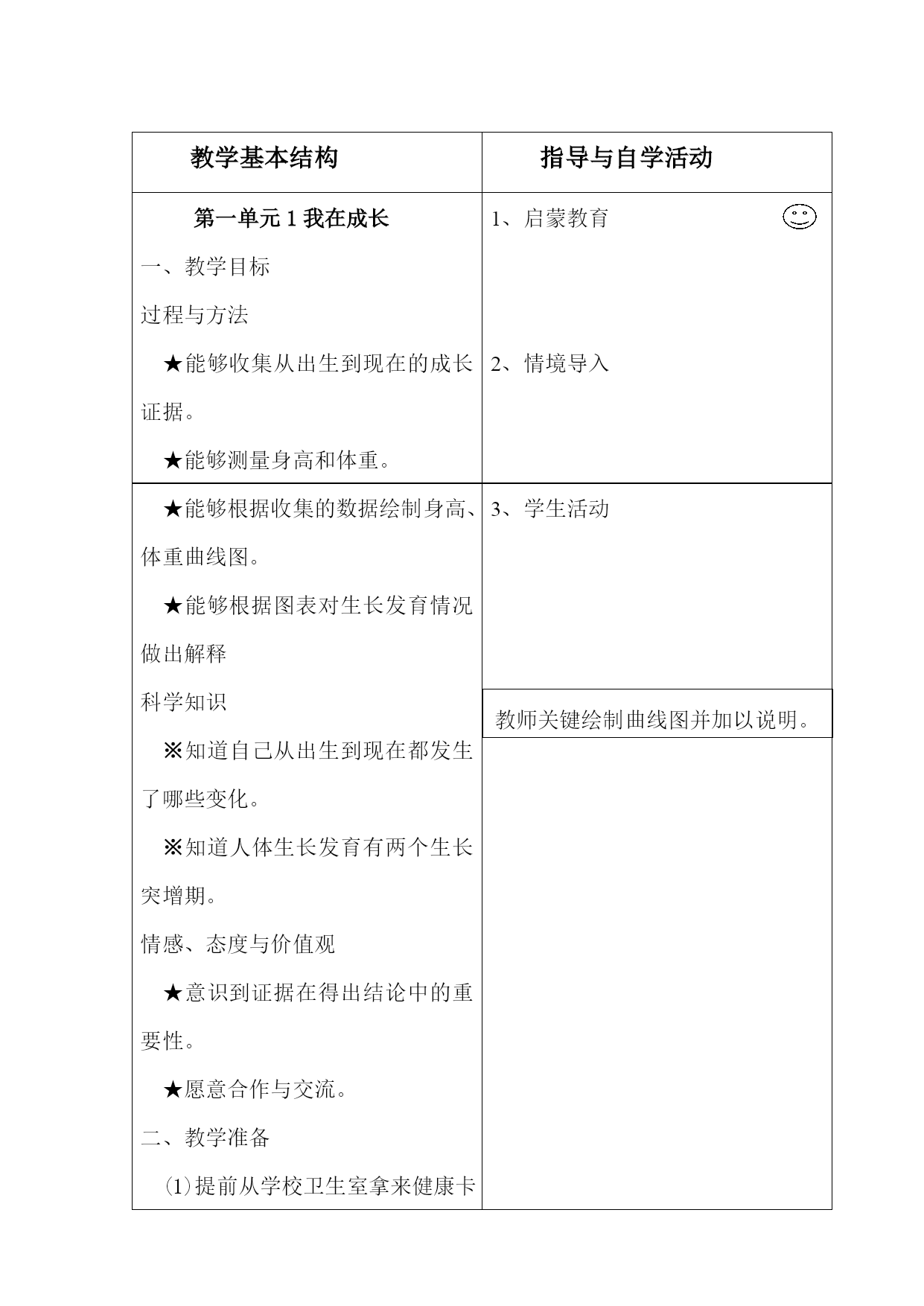 | 教学基本结构 | 指导与自学活动 |
|---|---|
| 第一单元 1 我在成长<br>一、教学目标<br>过程与方法<br>★能够收集从出生到现在的成长证据。<br>★能够测量身高和体重。 | 1、启蒙教育<br><br>2、情境导入 |
| ★能够根据收集的数据绘制身高、体重曲线图。<br>★能够根据图表对生长发育情况做出解释<br>科学知识<br>※知道自己从出生到现在都发生了哪些变化。<br>※知道人体生长发育有两个生长突增期。<br>情感、态度与价值观<br>★意识到证据在得出结论中的重要性。<br>★愿意合作与交流。<br>二、教学准备<br>(1)提前从学校卫生室拿来健康卡 | 3、学生活动<br><br>教师关键绘制曲线图并加以说明。 |